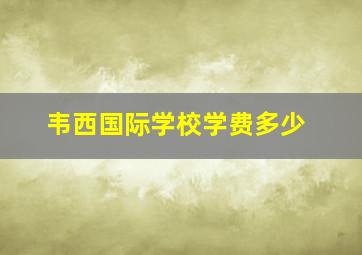 韦西国际学校学费多少